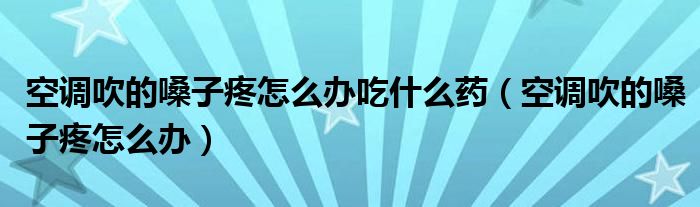 空调吹的嗓子疼怎么办吃什么药（空调吹的嗓子疼怎么办）